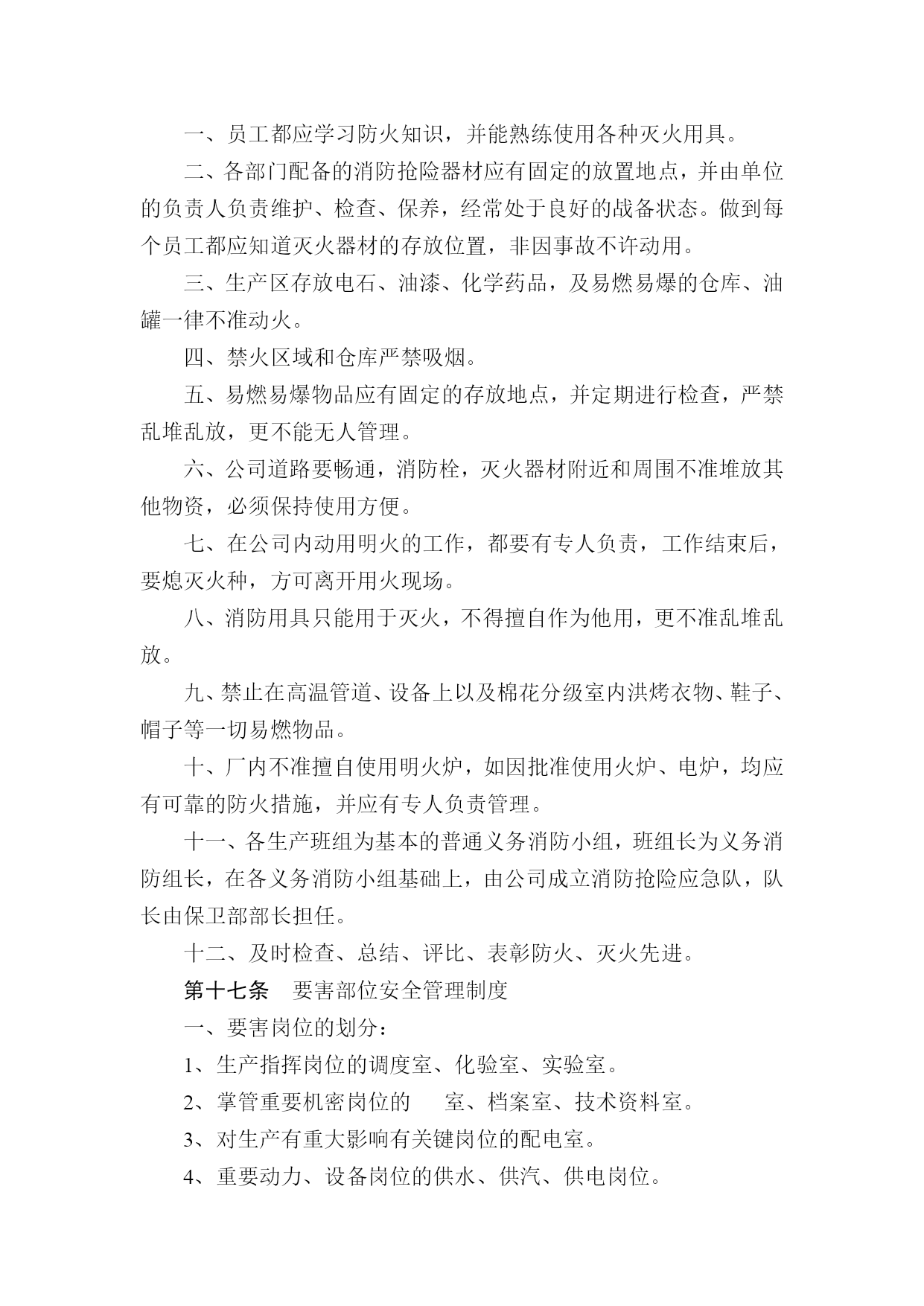 一、员工都应学习防火知识，并能熟练使用各种灭火用具。

二、各部门配备的消防抢险器材应有固定的放置地点，并由单位的负责人负责维护、检查、保养，经常处于良好的战备状态。做到每个员工都应知道灭火器材的存放位置，非因事故不许动用。

三、生产区存放电石、油漆、化学药品，及易燃易爆的仓库、油罐一律不准动火。

四、禁火区域和仓库严禁吸烟。

五、易燃易爆物品应有固定的存放地点，并定期进行检查，严禁乱堆乱放，更不能无人管理。

六、公司道路要畅通，消防栓，灭火器材附近和周围不准堆放其他物资，必须保持使用方便。

七、在公司内动用明火的工作，都要有专人负责，工作结束后，要熄灭火种，方可离开用火现场。

八、消防用具只能用于灭火，不得擅自作为他用，更不准乱堆乱放。

九、禁止在高温管道、设备上以及棉花分级室内洪烤衣物、鞋子、帽子等一切易燃物品。

十、厂内不准擅自使用明火炉，如因批准使用火炉、电炉，均应有可靠的防火措施，并应有专人负责管理。

十一、各生产班组为基本的普通义务消防小组，班组长为义务消防组长，在各义务消防小组基础上，由公司成立消防抢险应急队，队长由保卫部部长担任。

十二、及时检查、总结、评比、表彰防火、灭火先进。

第十七条　要害部位安全管理制度

一、要害岗位的划分：

1、生产指挥岗位的调度室、化验室、实验室。

2、掌管重要机密岗位的　室、档案室、技术资料室。

3、对生产有重大影响有关键岗位的配电室。

4、重要动力、设备岗位的供水、供汽、供电岗位。